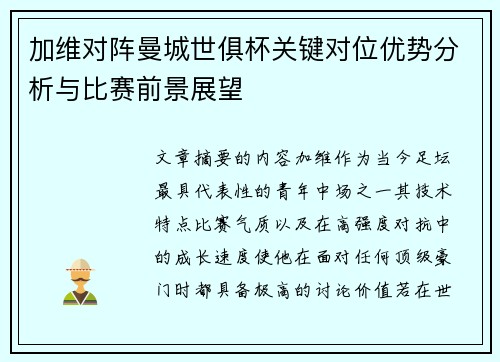 加维对阵曼城世俱杯关键对位优势分析与比赛前景展望

文章摘要的内容加维作为当今足坛最具代表性的青年中场之一其技术特点比赛气质以及在高强度对抗中的成长速度使他在面对任何顶级豪门时都具备极高的讨论价值若在世